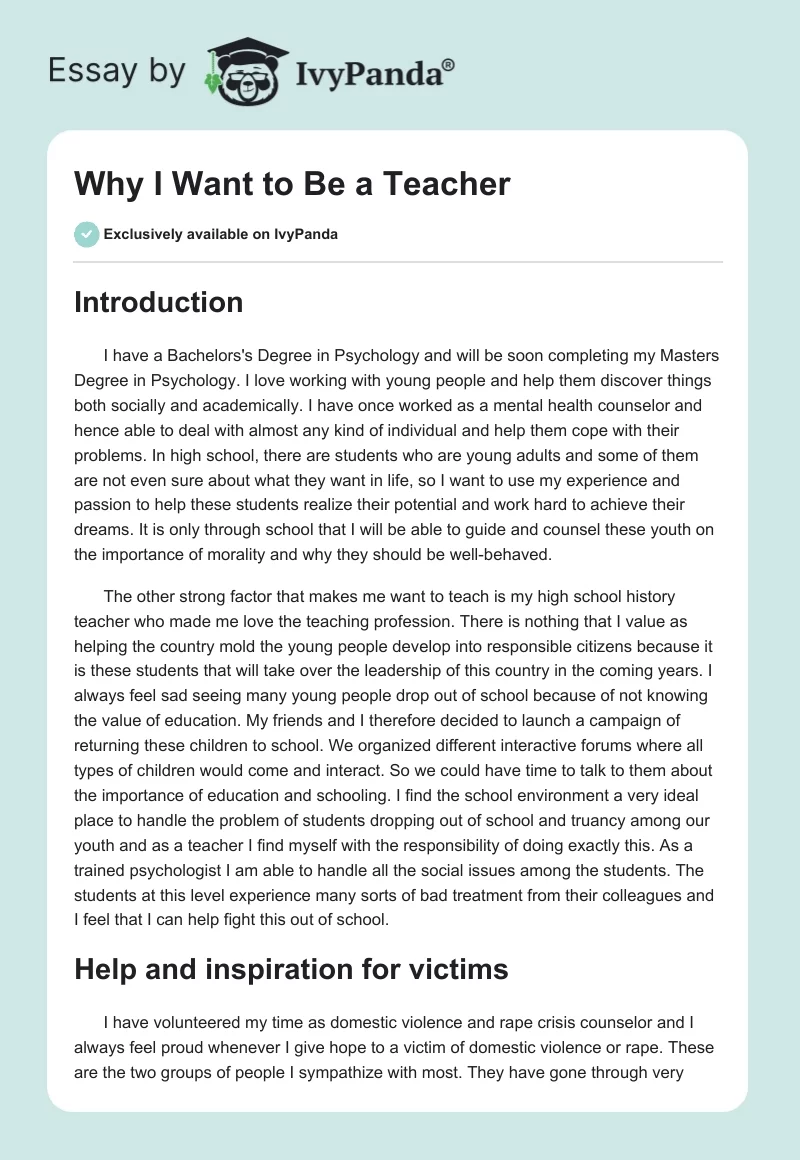 Essay by IvyPanda®

Why I Want to Be a Teacher

Exclusively available on IvyPanda

Introduction

I have a Bachelors's Degree in Psychology and will be soon completing my Masters Degree in Psychology. I love working with young people and help them discover things both socially and academically. I have once worked as a mental health counselor and hence able to deal with almost any kind of individual and help them cope with their problems. In high school, there are students who are young adults and some of them are not even sure about what they want in life, so I want to use my experience and passion to help these students realize their potential and work hard to achieve their dreams. It is only through school that I will be able to guide and counsel these youth on the importance of morality and why they should be well-behaved.

The other strong factor that makes me want to teach is my high school history teacher who made me love the teaching profession. There is nothing that I value as helping the country mold the young people develop into responsible citizens because it is these students that will take over the leadership of this country in the coming years. I always feel sad seeing many young people drop out of school because of not knowing the value of education. My friends and I therefore decided to launch a campaign of returning these children to school. We organized different interactive forums where all types of children would come and interact. So we could have time to talk to them about the importance of education and schooling. I find the school environment a very ideal place to handle the problem of students dropping out of school and truancy among our youth and as a teacher I find myself with the responsibility of doing exactly this. As a trained psychologist I am able to handle all the social issues among the students. The students at this level experience many sorts of bad treatment from their colleagues and I feel that I can help fight this out of school.

Help and inspiration for victims

I have volunteered my time as domestic violence and rape crisis counselor and I always feel proud whenever I give hope to a victim of domestic violence or rape. These are the two groups of people I sympathize with most. They have gone through very